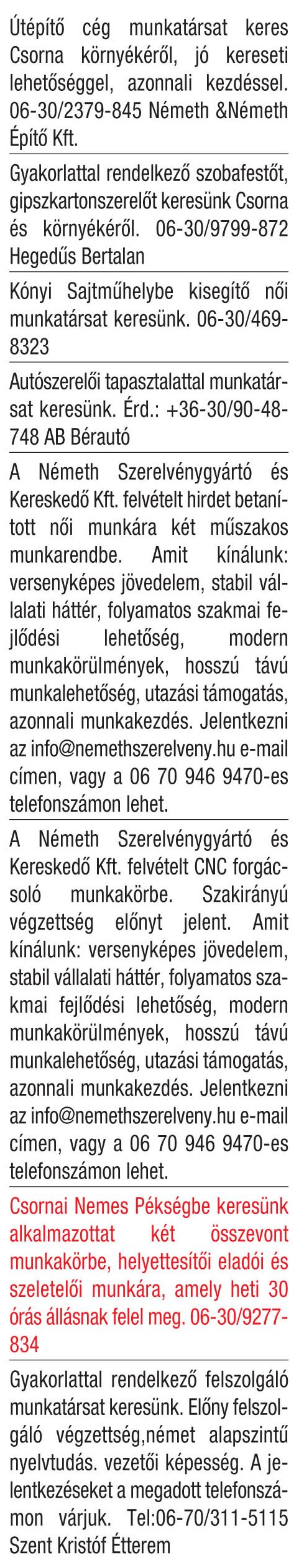 Útépítő cég munkatársat keres Csorna környékéről, jó kereseti lehetőséggel, azonnali kezdéssel. 06-30/2379-845 Németh &Németh Építő Kft.

Gyakorlattal rendelkező szobafestőt, gipszkartonszerelőt keresünk Csorna és környékéről. 06-30/9799-872 Hegedűs Bertalan

Kónyi Sajtműhelybe kisegítő női munkatársat keresünk. 06-30/469-8323

Autószerelői tapasztalattal munkatársat keresünk. Érd.: +36-30/90-48-748 AB Bérautó

A Németh Szerelvénygyártó és Kereskedő Kft. felvételt hirdet betanított női munkára két műszakos munkarendbe. Amit kínálunk: versenyképes jövedelem, stabil vállalati háttér, folyamatos szakmai fejlődési lehetőség, modern munkakörülmények, hosszú távú munkalehetőség, utazási támogatás, azonnali munkakezdés. Jelentkezni az info@nemethszerelveny.hu e-mail címen, vagy a 06 70 946 9470-es telefonszámon lehet.

A Németh Szerelvénygyártó és Kereskedő Kft. felvételt CNC forgácsoló munkakörbe. Szakirányú végzettség előnyt jelent. Amit kínálunk: versenyképes jövedelem, stabil vállalati háttér, folyamatos szakmai fejlődési lehetőség, modern munkakörülmények, hosszú távú munkalehetőség, utazási támogatás, azonnali munkakezdés. Jelentkezni az info@nemethszerelveny.hu e-mail címen, vagy a 06 70 946 9470-es telefonszámon lehet.

Csornai Nemes Pékségbe keresünk alkalmazottat két összevont munkakörbe, helyettesítői eladói és szeletelői munkára, amely heti 30 órás állásnak felel meg. 06-30/9277-834

Gyakorlattal rendelkező felszolgáló munkatársat keresünk. Előny felszolgáló végzettség,német alapszintű nyelvtudás. vezetői képesség. A jelentkezéseket a megadott telefonszámon várjuk. Tel:06-70/311-5115 Szent Kristóf Étterem